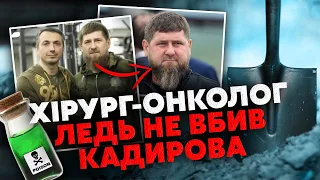 ХІРУРГ-ОНКОЛОГ
ЛЕДЬ НЕ ВБИВ
КАДИРОВА

POISON